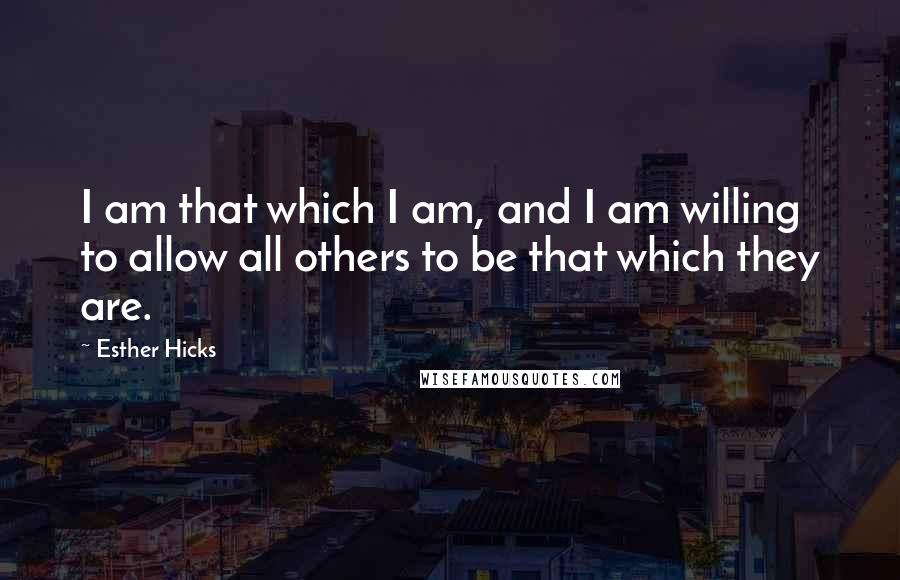 I am that which I am, and I am willing to allow all others to be that which they are.

~ Esther Hicks

WISEFAMOUSQUOTES.COM